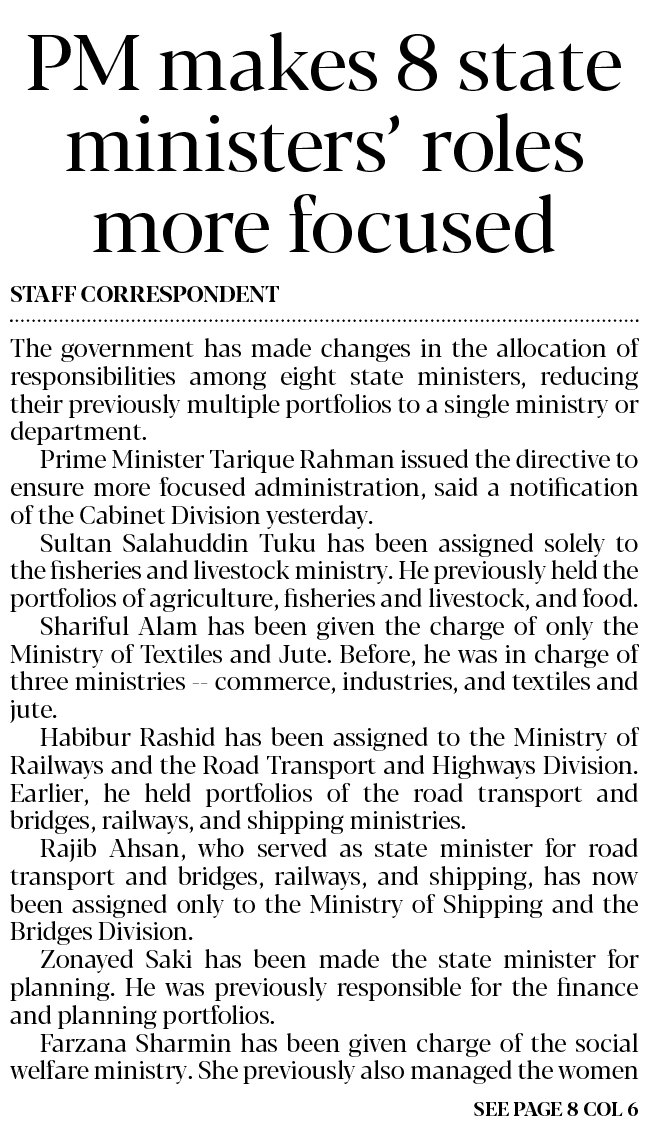 PM makes 8 state ministers' roles more focused

STAFF CORRESPONDENT

The government has made changes in the allocation of responsibilities among eight state ministers, reducing their previously multiple portfolios to a single ministry or department.

Prime Minister Tarique Rahman issued the directive to ensure more focused administration, said a notification of the Cabinet Division yesterday.

Sultan Salahuddin Tuku has been assigned solely to the fisheries and livestock ministry. He previously held the portfolios of agriculture, fisheries and livestock, and food.

Shariful Alam has been given the charge of only the Ministry of Textiles and Jute. Before, he was in charge of three ministries -- commerce, industries, and textiles and jute.

Habibur Rashid has been assigned to the Ministry of Railways and the Road Transport and Highways Division. Earlier, he held portfolios of the road transport and bridges, railways, and shipping ministries.

Rajib Ahsan, who served as state minister for road transport and bridges, railways, and shipping, has now been assigned only to the Ministry of Shipping and the Bridges Division.

Zonayed Saki has been made the state minister for planning. He was previously responsible for the finance and planning portfolios.

Farzana Sharmin has been given charge of the social welfare ministry. She previously also managed the women

SEE PAGE 8 COL 6